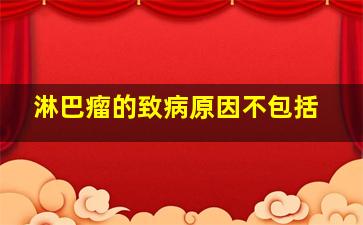 淋巴瘤的致病原因不包括